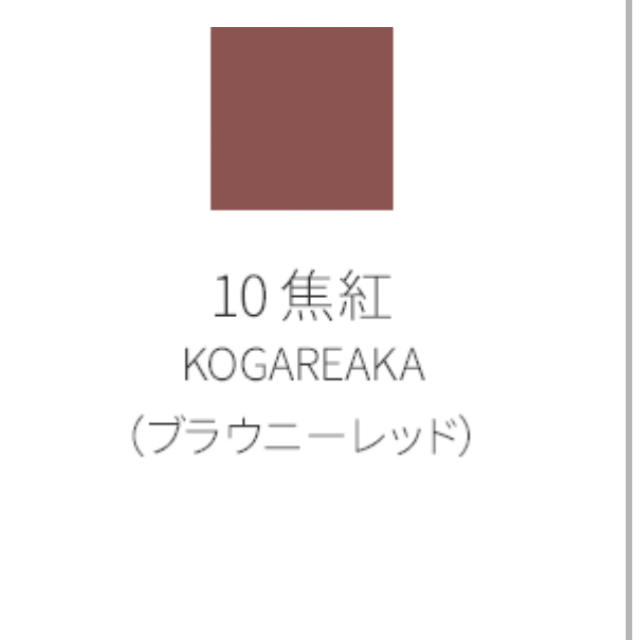 10 焦紅
KOGAREAKA
(ブラウニーレッド)